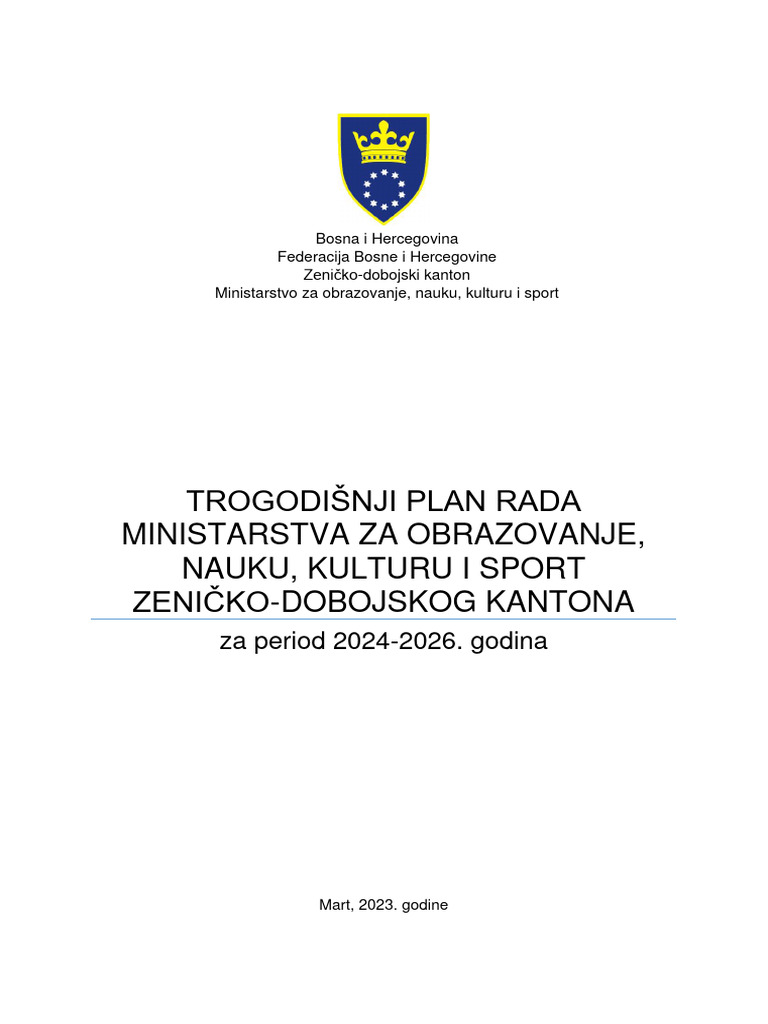 Bosna i Hercegovina
Federacija Bosne i Hercegovine
Zeničko-dobojski kanton
Ministarstvo za obrazovanje, nauku, kulturu i sport

TROGODIŠNJI PLAN RADA MINISTARSTVA ZA OBRAZOVANJE, NAUKU, KULTURU I SPORT ZENIČKO-DOBOJSKOG KANTONA

za period 2024-2026. godina

Mart, 2023. godine